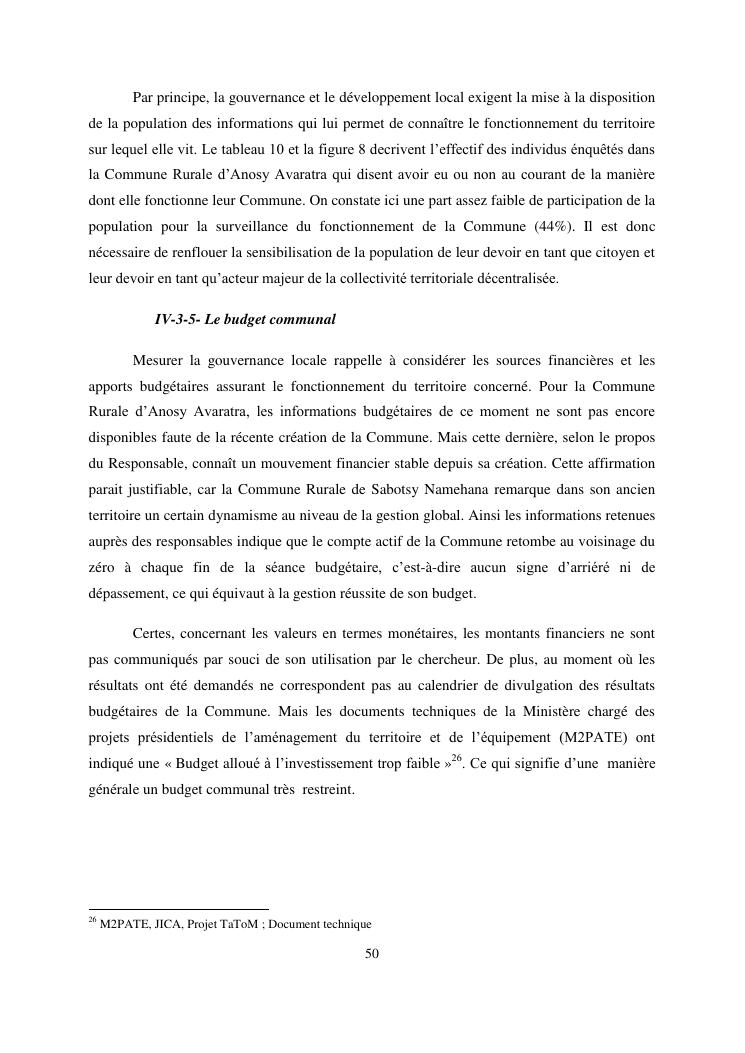 Par principe, la gouvernance et le développement local exigent la mise à la disposition de la population des informations qui lui permet de connaître le fonctionnement du territoire sur lequel elle vit. Le tableau 10 et la figure 8 decrivent l'effectif des individus énquêtés dans la Commune Rurale d'Anosy Avaratra qui disent avoir eu ou non au courant de la manière dont elle fonctionne leur Commune. On constate ici une part assez faible de participation de la population pour la surveillance du fonctionnement de la Commune (44%). Il est donc nécessaire de renflouer la sensibilisation de la population de leur devoir en tant que citoyen et leur devoir en tant qu'acteur majeur de la collectivité territoriale décentralisée.

IV-3-5- Le budget communal

Mesurer la gouvernance locale rappelle à considérer les sources financières et les apports budgétaires assurant le fonctionnement du territoire concerné. Pour la Commune Rurale d'Anosy Avaratra, les informations budgétaires de ce moment ne sont pas encore disponibles faute de la récente création de la Commune. Mais cette dernière, selon le propos du Responsable, connaît un mouvement financier stable depuis sa création. Cette affirmation parait justifiable, car la Commune Rurale de Sabotsy Namehana remarque dans son ancien territoire un certain dynamisme au niveau de la gestion global. Ainsi les informations retenues auprès des responsables indique que le compte actif de la Commune retombe au voisinage du zéro à chaque fin de la séance budgétaire, c'est-à-dire aucun signe d'arriéré ni de dépassement, ce qui équivaut à la gestion réussite de son budget.

Certes, concernant les valeurs en termes monétaires, les montants financiers ne sont pas communiqués par souci de son utilisation par le chercheur. De plus, au moment où les résultats ont été demandés ne correspondent pas au calendrier de divulgation des résultats budgétaires de la Commune. Mais les documents techniques de la Ministère chargé des projets présidentiels de l'aménagement du territoire et de l'équipement (M2PATE) ont indiqué une « Budget alloué à l'investissement trop faible »$^{26}$. Ce qui signifie d'une manière générale un budget communal très restreint.

$^{26}$ M2PATE, JICA, Projet TaToM ; Document technique

50